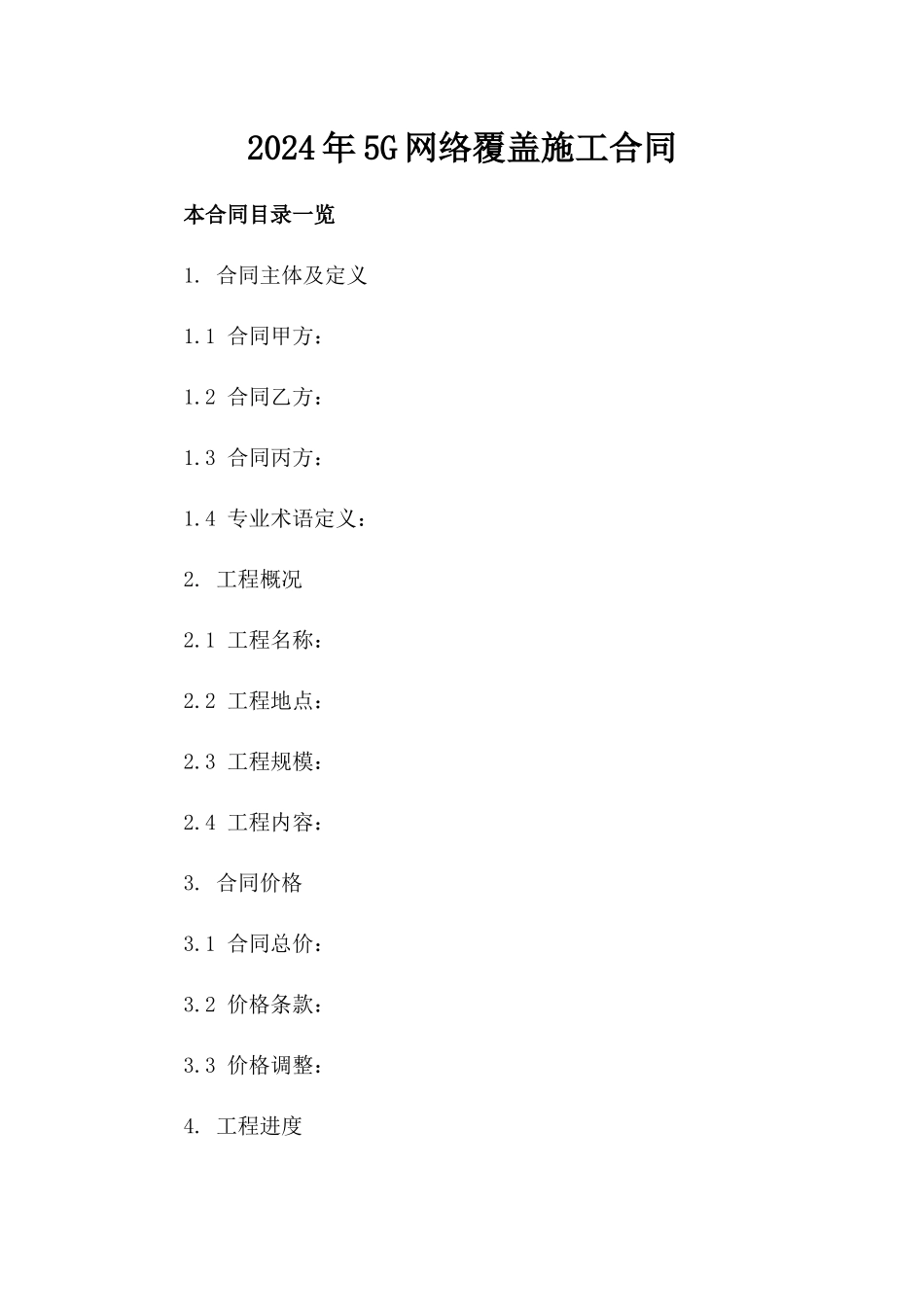 2024年5G网络覆盖施工合同

本合同目录一览

1. 合同主体及定义

1.1 合同甲方：

1.2 合同乙方：

1.3 合同丙方：

1.4 专业术语定义：

2. 工程概况

2.1 工程名称：

2.2 工程地点：

2.3 工程规模：

2.4 工程内容：

3. 合同价格

3.1 合同总价：

3.2 价格条款：

3.3 价格调整：

4. 工程进度